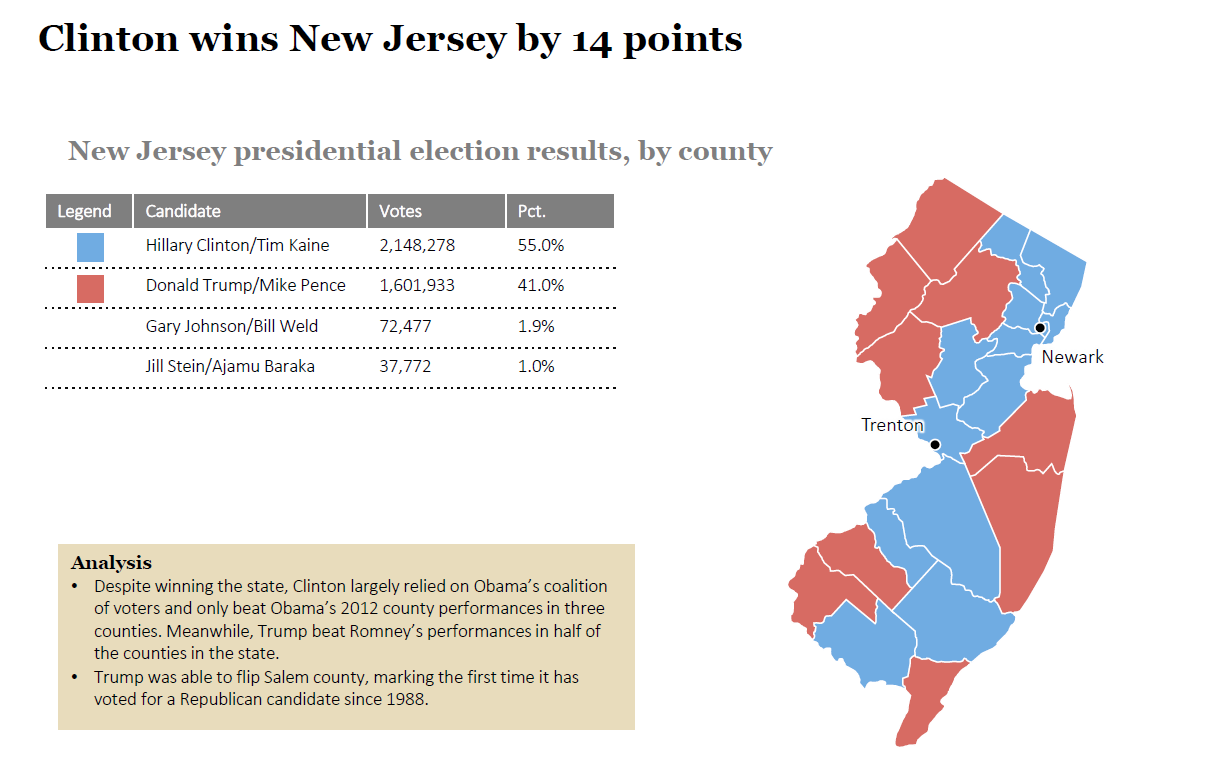 Clinton wins New Jersey by 14 points

New Jersey presidential election results, by county

| Legend | Candidate | Votes | Pct. |
|---|---|---|---|
| | Hillary Clinton/Tim Kaine | 2,148,278 | 55.0% |
| | Donald Trump/Mike Pence | 1,601,933 | 41.0% |
| | Gary Johnson/Bill Weld | 72,477 | 1.9% |
| | Jill Stein/Ajamu Baraka | 37,772 | 1.0% |

Newark

Trenton

Analysis
• Despite winning the state, Clinton largely relied on Obama's coalition of voters and only beat Obama's 2012 county performances in three counties. Meanwhile, Trump beat Romney's performances in half of the counties in the state.
• Trump was able to flip Salem county, marking the first time it has voted for a Republican candidate since 1988.